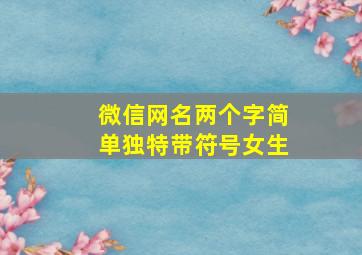 微信网名两个字简单独特带符号女生